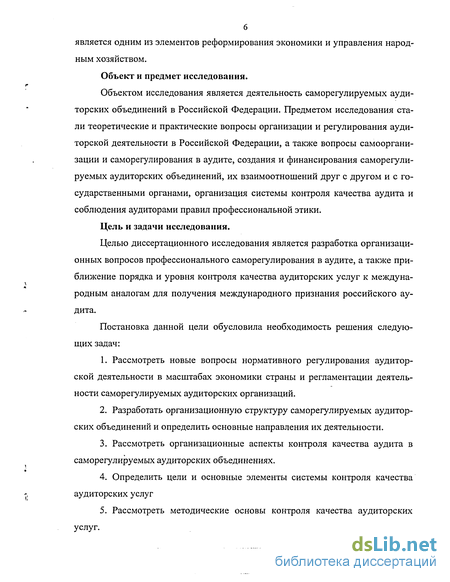 6

является одним из элементов реформирования экономики и управления народным хозяйством.

Объект и предмет исследования.

Объектом исследования является деятельность саморегулируемых аудиторских объединений в Российской Федерации. Предметом исследования стали теоретические и практические вопросы организации и регулирования аудиторской деятельности в Российской Федерации, а также вопросы самоорганизации и саморегулирования в аудите, создания и финансирования саморегулируемых аудиторских объединений, их взаимоотношений друг с другом и с государственными органами, организация системы контроля качества аудита и соблюдения аудиторами правил профессиональной этики.

Цель и задачи исследования.

Целью диссертационного исследования является разработка организационных вопросов профессионального саморегулирования в аудите, а также приближение порядка и уровня контроля качества аудиторских услуг к международным аналогам для получения международного признания российского аудита.

Постановка данной цели обусловила необходимость решения следующих задач:

1. Рассмотреть новые вопросы нормативного регулирования аудиторской деятельности в масштабах экономики страны и регламентации деятельности саморегулируемых аудиторских организаций.

2. Разработать организационную структуру саморегулируемых аудиторских объединений и определить основные направления их деятельности.

3. Рассмотреть организационные аспекты контроля качества аудита в саморегулируемых аудиторских объединениях.

4. Определить цели и основные элементы системы контроля качества аудиторских услуг

5. Рассмотреть методические основы контроля качества аудиторских услуг.

dsLib.net
библиотека диссертаций